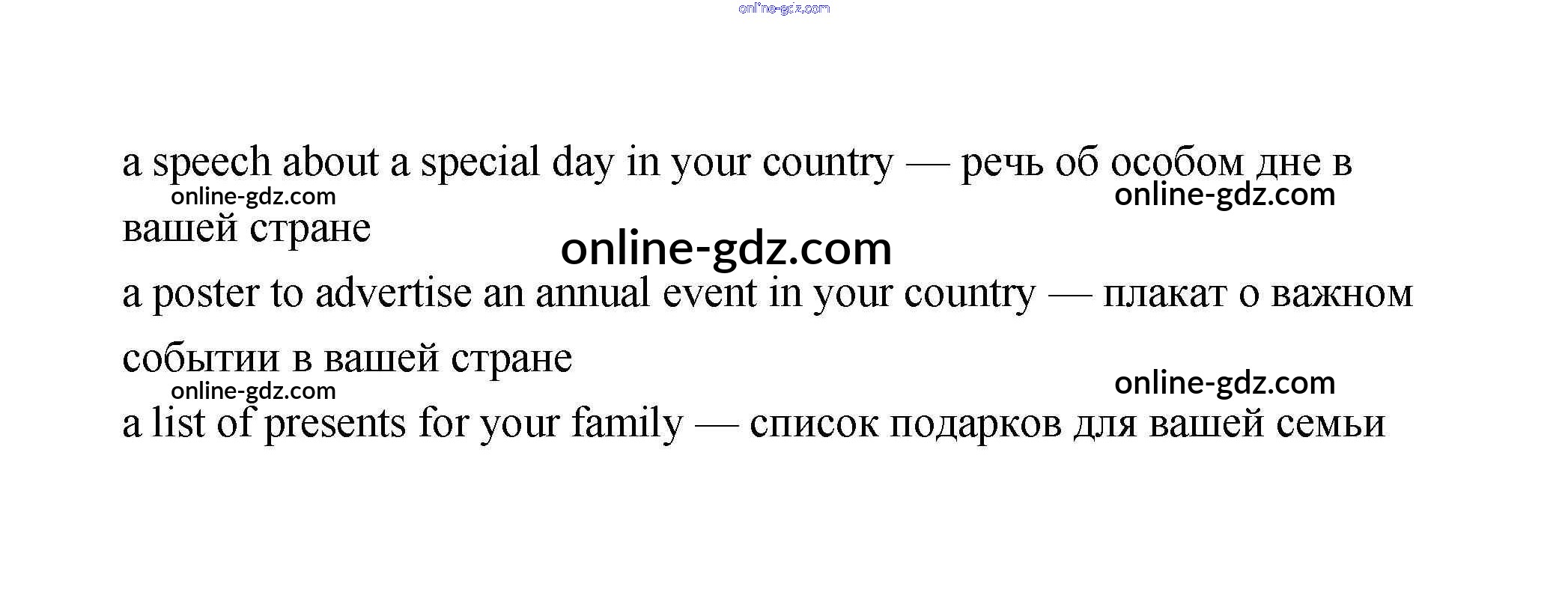 a speech about a special day in your country — речь об особом дне в вашей стране

a poster to advertise an annual event in your country — плакат о важном событии в вашей стране

a list of presents for your family — список подарков для вашей семьи

online-gdz.com